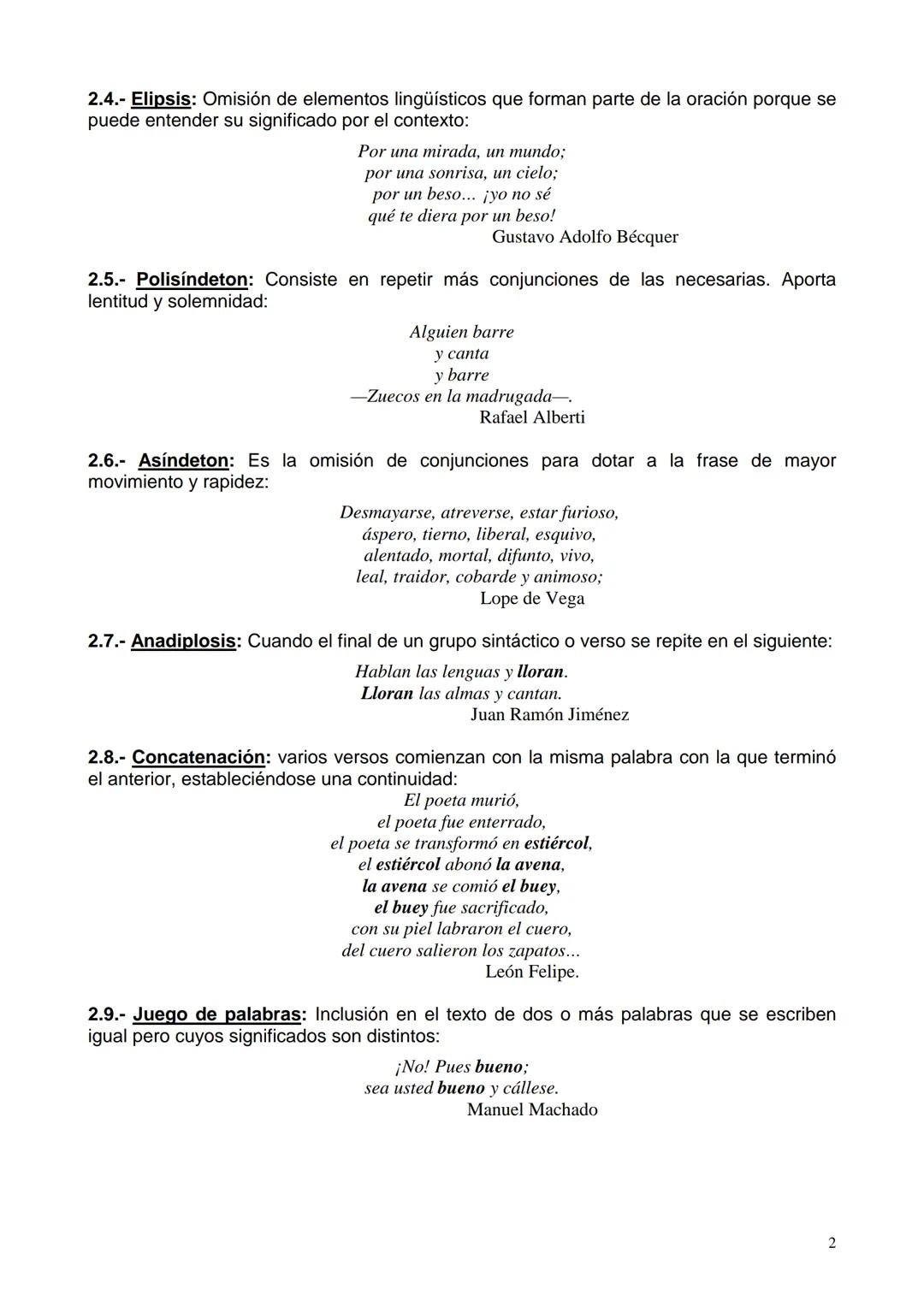 2.4.- Elipsis: Omisión de elementos lingüísticos que forman parte de la oración porque se puede entender su significado por el contexto:

Por una mirada, un mundo;
por una sonrisa, un cielo;
por un beso… ¡yo no sé
qué te diera por un beso!
Gustavo Adolfo Bécquer

2.5.- Polisíndeton: Consiste en repetir más conjunciones de las necesarias. Aporta lentitud y solemnidad:

Alguien barre
y canta
y barre
—Zuecos en la madrugada—.
Rafael Alberti

2.6.- Asíndeton: Es la omisión de conjunciones para dotar a la frase de mayor movimiento y rapidez:

Desmayarse, atreverse, estar furioso,
áspero, tierno, liberal, esquivo,
alentado, mortal, difunto, vivo,
leal, traidor, cobarde y animoso;
Lope de Vega

2.7.- Anadiplosis: Cuando el final de un grupo sintáctico o verso se repite en el siguiente:

Hablan las lenguas y lloran.
Lloran las almas y cantan.
Juan Ramón Jiménez

2.8.- Concatenación: varios versos comienzan con la misma palabra con la que terminó el anterior, estableciéndose una continuidad:

El poeta murió,
el poeta fue enterrado,
el poeta se transformó en estiércol,
el estiércol abonó la avena,
la avena se comió el buey,
el buey fue sacrificado,
con su piel labraron el cuero,
del cuero salieron los zapatos…
León Felipe.

2.9.- Juego de palabras: Inclusión en el texto de dos o más palabras que se escriben igual pero cuyos significados son distintos:

¡No! Pues bueno;
sea usted bueno y cállese.
Manuel Machado

2